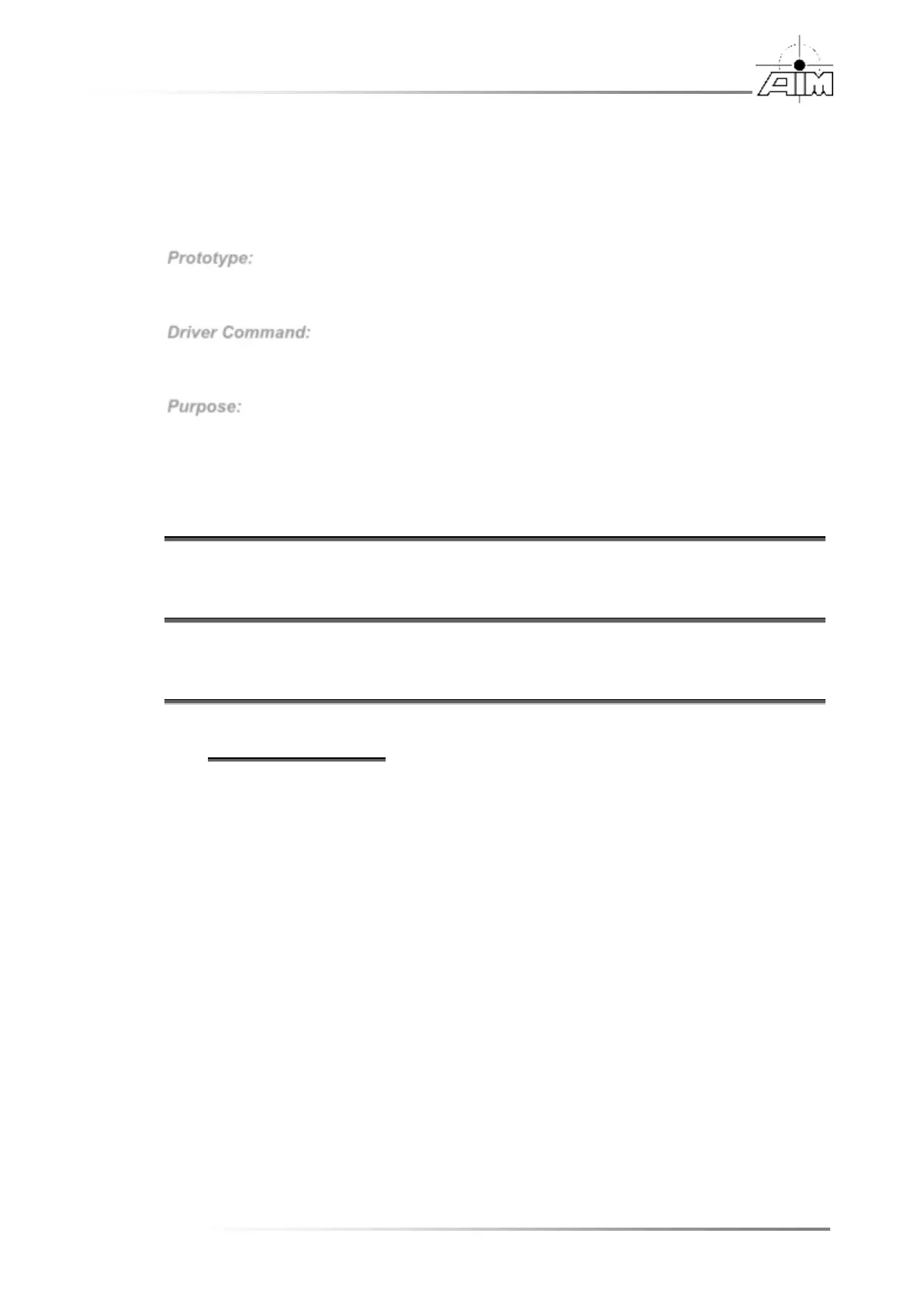 AIM

Prototype:

Driver Command:

Purpose: